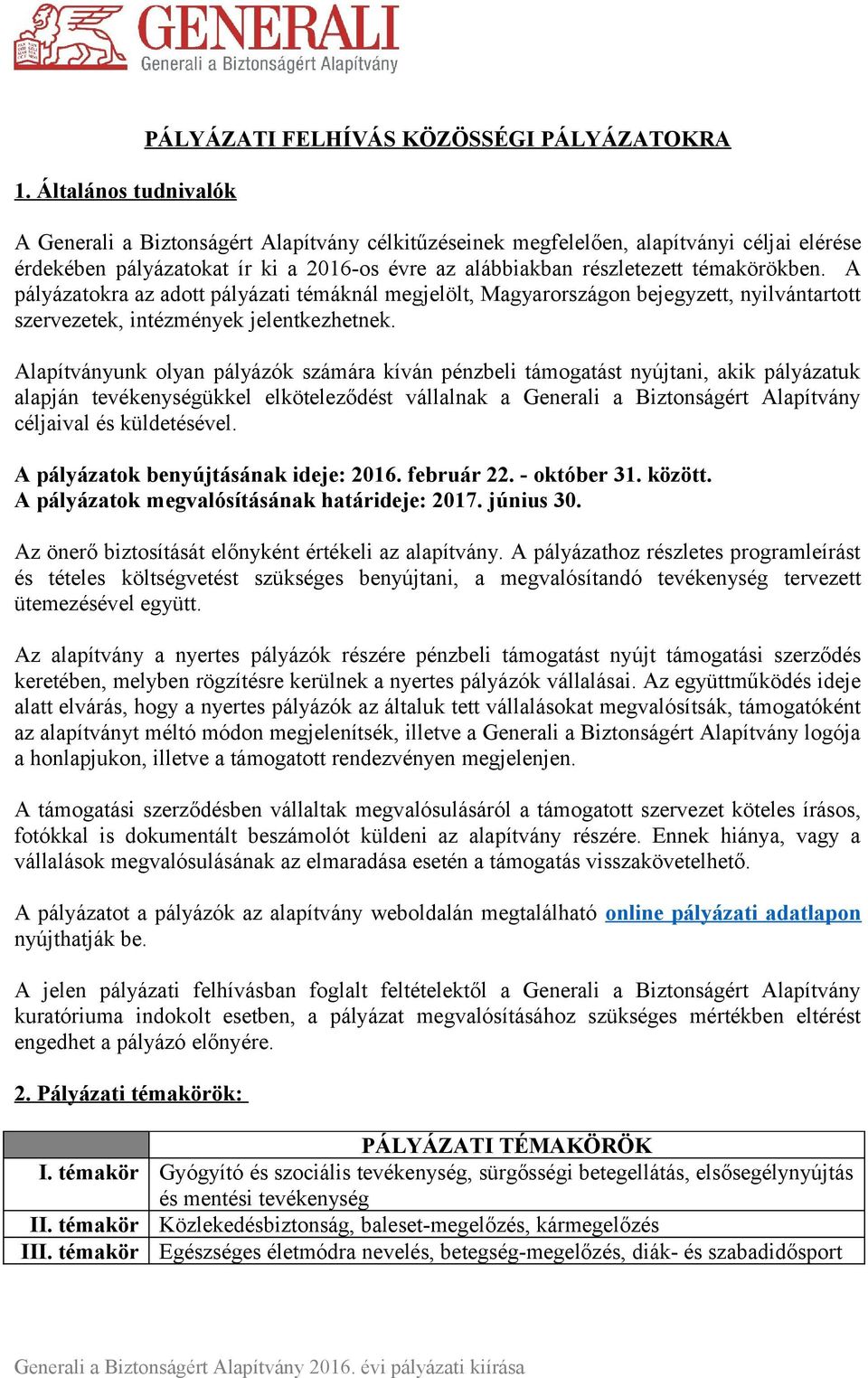 GENERALI
Generali a Biztonságért Alapítvány

PÁLYÁZATI FELHÍVÁS KÖZÖSSÉGI PÁLYÁZATOKRA

1. Általános tudnivalók

A Generali a Biztonságért Alapítvány célkitűzéseinek megfelelően, alapítványi céljai elérése érdekében pályázatokat ír ki a 2016-os évre az alábbiakban részletezett témakörökben. A pályázatokra az adott pályázati témáknál megjelölt, Magyarországon bejegyzett, nyilvántartott szervezetek, intézmények jelentkezhetnek.

Alapítványunk olyan pályázók számára kíván pénzbeli támogatást nyújtani, akik pályázatuk alapján tevékenységükkel elköteleződést vállalnak a Generali a Biztonságért Alapítvány céljaival és küldetésével.

A pályázatok benyújtásának ideje: 2016. február 22. - október 31. között.
A pályázatok megvalósításának határideje: 2017. június 30.

Az önerő biztosítását előnyként értékeli az alapítvány. A pályázathoz részletes programleírást és tételes költségvetést szükséges benyújtani, a megvalósítandó tevékenység tervezett ütemezésével együtt.

Az alapítvány a nyertes pályázók részére pénzbeli támogatást nyújt támogatási szerződés keretében, melyben rögzítésre kerülnek a nyertes pályázók vállalásai. Az együttműködés ideje alatt elvárás, hogy a nyertes pályázók az általuk tett vállalásokat megvalósítsák, támogatóként az alapítványt méltó módon megjelenítsék, illetve a Generali a Biztonságért Alapítvány logója a honlapjukon, illetve a támogatott rendezvényen megjelenjen.

A támogatási szerződésben vállaltak megvalósulásáról a támogatott szervezet köteles írásos, fotókkal is dokumentált beszámolót küldeni az alapítvány részére. Ennek hiánya, vagy a vállalások megvalósulásának az elmaradása esetén a támogatás visszakövetelhető.

A pályázatot a pályázók az alapítvány weboldalán megtalálható online pályázati adatlapon nyújthatják be.

A jelen pályázati felhívásban foglalt feltételektől a Generali a Biztonságért Alapítvány kuratóriuma indokolt esetben, a pályázat megvalósításához szükséges mértékben eltérést engedhet a pályázó előnyére.

2. Pályázati témakörök:

| | PÁLYÁZATI TÉMAKÖRÖK |
|---|---|
| I. témakör | Gyógyító és szociális tevékenység, sürgősségi betegellátás, elsősegélynyújtás és mentési tevékenység |
| II. témakör | Közlekedésbiztonság, baleset-megelőzés, kármegelőzés |
| III. témakör | Egészséges életmódra nevelés, betegség-megelőzés, diák- és szabadidősport |

Generali a Biztonságért Alapítvány 2016. évi pályázati kiírása